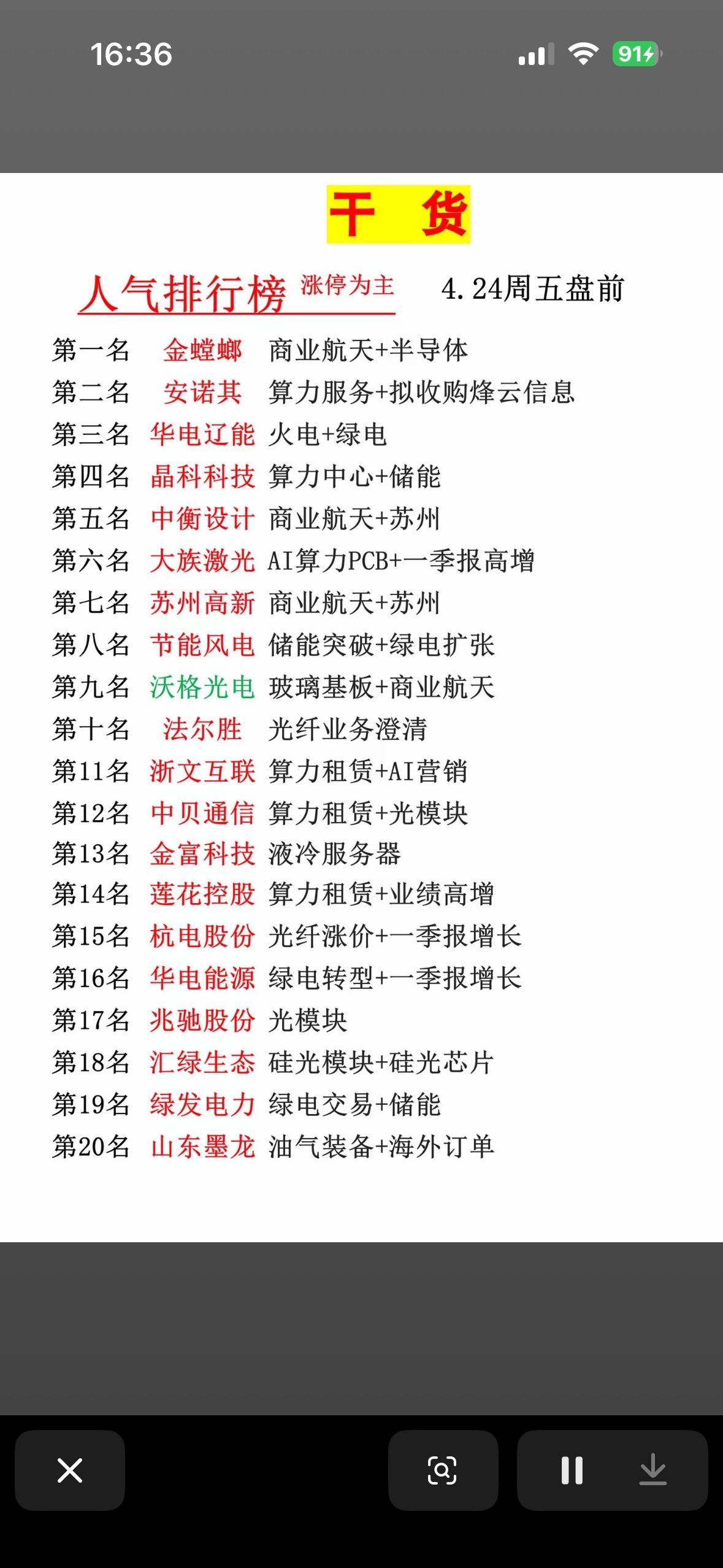 16:36

91

干 货

人气排行榜 涨停为主 4.24周五盘前

第一名 金螳螂 商业航天+半导体
第二名 安诺其 算力服务+拟收购烽云信息
第三名 华电辽能 火电+绿电
第四名 晶科科技 算力中心+储能
第五名 中衡设计 商业航天+苏州
第六名 大族激光 AI算力PCB+一季报高增
第七名 苏州高新 商业航天+苏州
第八名 节能风电 储能突破+绿电扩张
第九名 沃格光电 玻璃基板+商业航天
第十名 法尔胜 光纤业务澄清
第11名 浙文互联 算力租赁+AI营销
第12名 中贝通信 算力租赁+光模块
第13名 金富科技 液冷服务器
第14名 莲花控股 算力租赁+业绩高增
第15名 杭电股份 光纤涨价+一季报增长
第16名 华电能源 绿电转型+一季报增长
第17名 兆驰股份 光模块
第18名 汇绿生态 硅光模块+硅光芯片
第19名 绿发电力 绿电交易+储能
第20名 山东墨龙 油气装备+海外订单